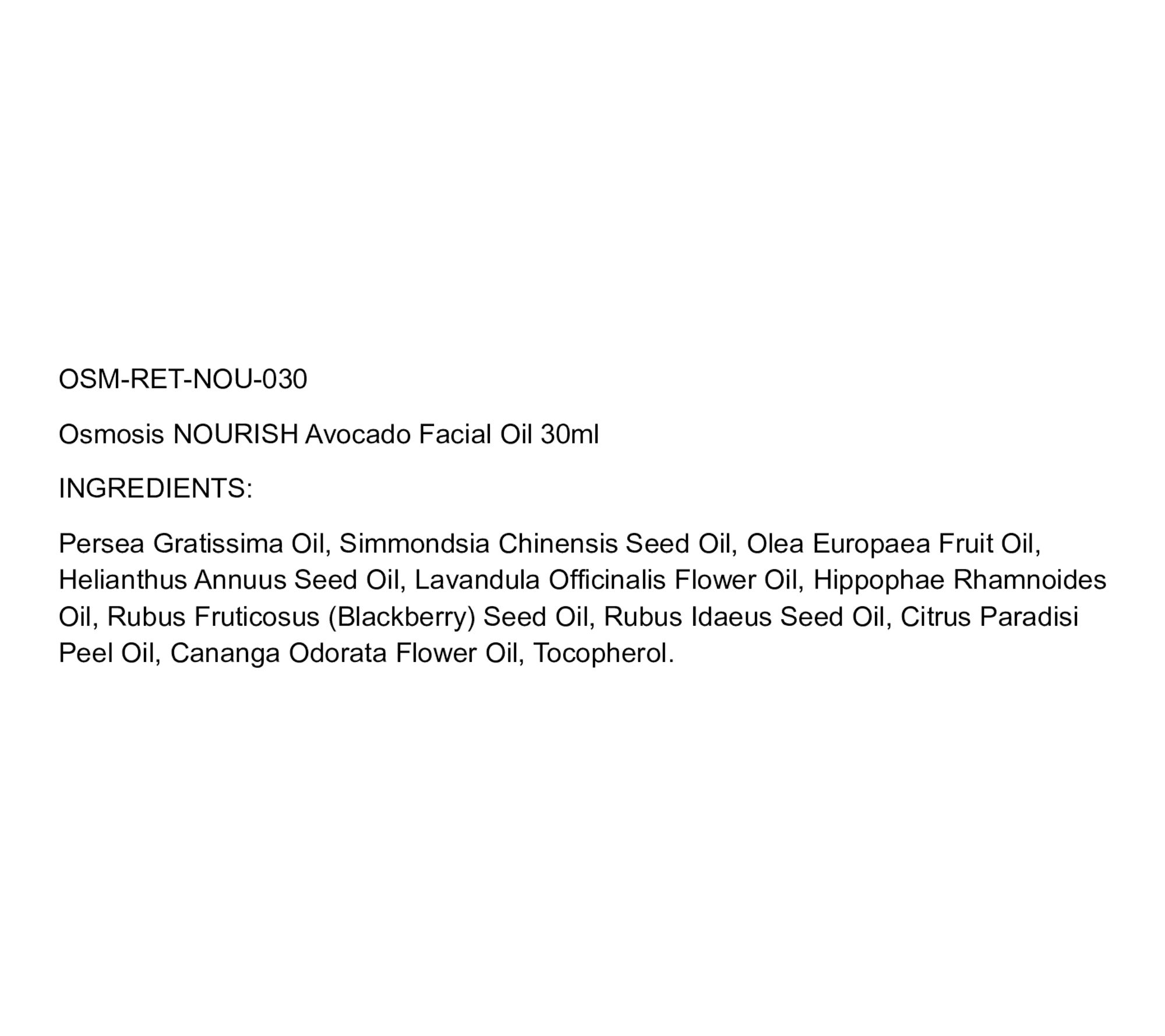 OSM-RET-NOU-030

Osmosis NOURISH Avocado Facial Oil 30ml

INGREDIENTS:

Persea Gratissima Oil, Simmondsia Chinensis Seed Oil, Olea Europaea Fruit Oil, Helianthus Annuus Seed Oil, Lavandula Officinalis Flower Oil, Hippophae Rhamnoides Oil, Rubus Fruticosus (Blackberry) Seed Oil, Rubus Idaeus Seed Oil, Citrus Paradisi Peel Oil, Cananga Odorata Flower Oil, Tocopherol.